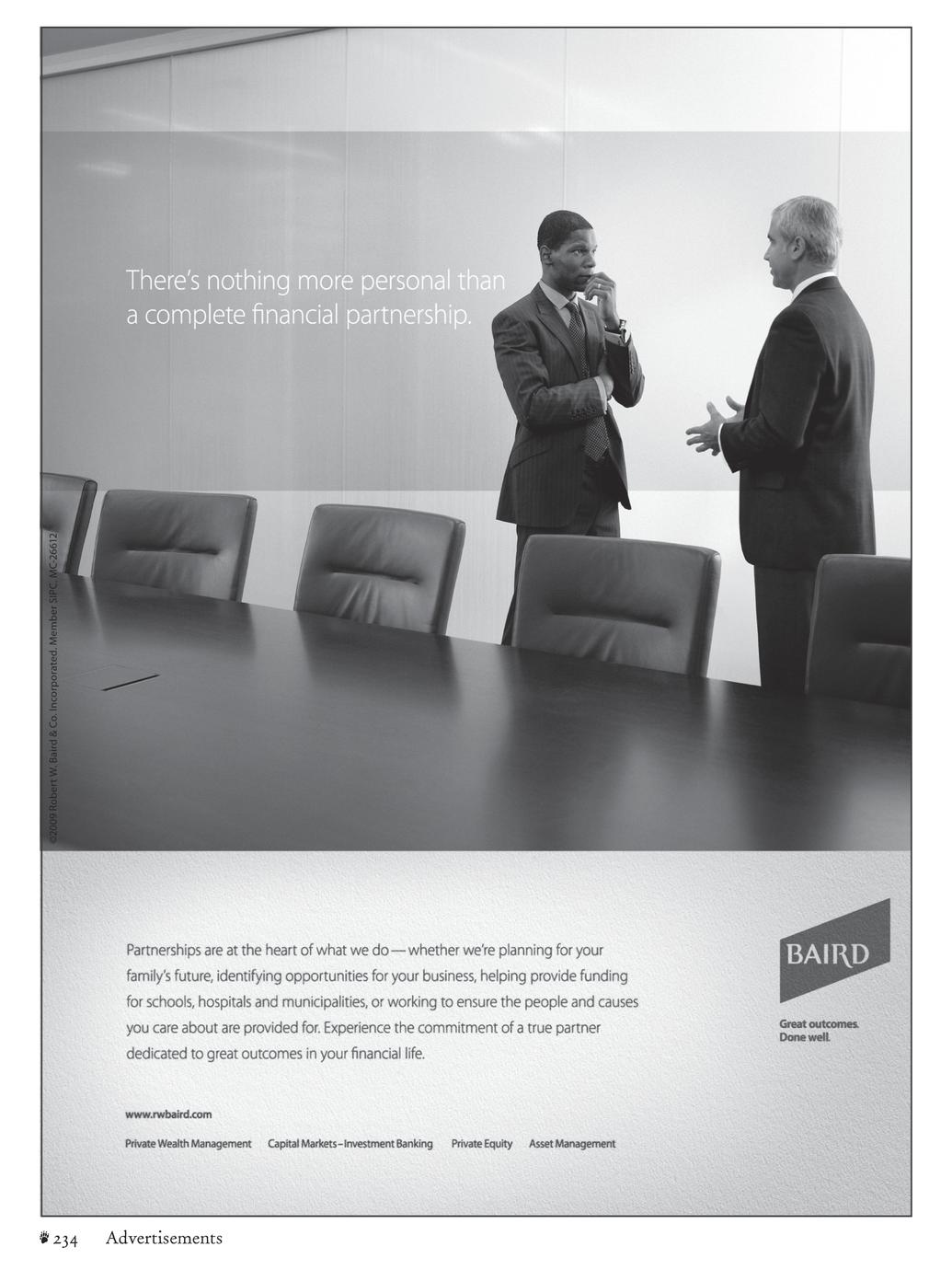 There's nothing more personal than a complete financial partnership.

©2009 Robert W. Baird & Co. Incorporated. Member SIPC. MC-26612

Partnerships are at the heart of what we do—whether we're planning for your family's future, identifying opportunities for your business, helping provide funding for schools, hospitals and municipalities, or working to ensure the people and causes you care about are provided for. Experience the commitment of a true partner dedicated to great outcomes in your financial life.

BAIRD

Great outcomes.
Done well.

www.rwbaird.com

Private Wealth Management   Capital Markets–Investment Banking   Private Equity   Asset Management

234 Advertisements